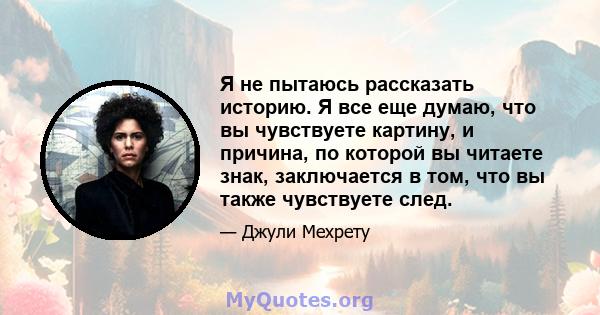 Я не пытаюсь рассказать историю. Я все еще думаю, что вы чувствуете картину, и причина, по которой вы читаете знак, заключается в том, что вы также чувствуете след.

— Джули Мехрету

MyQuotes.org